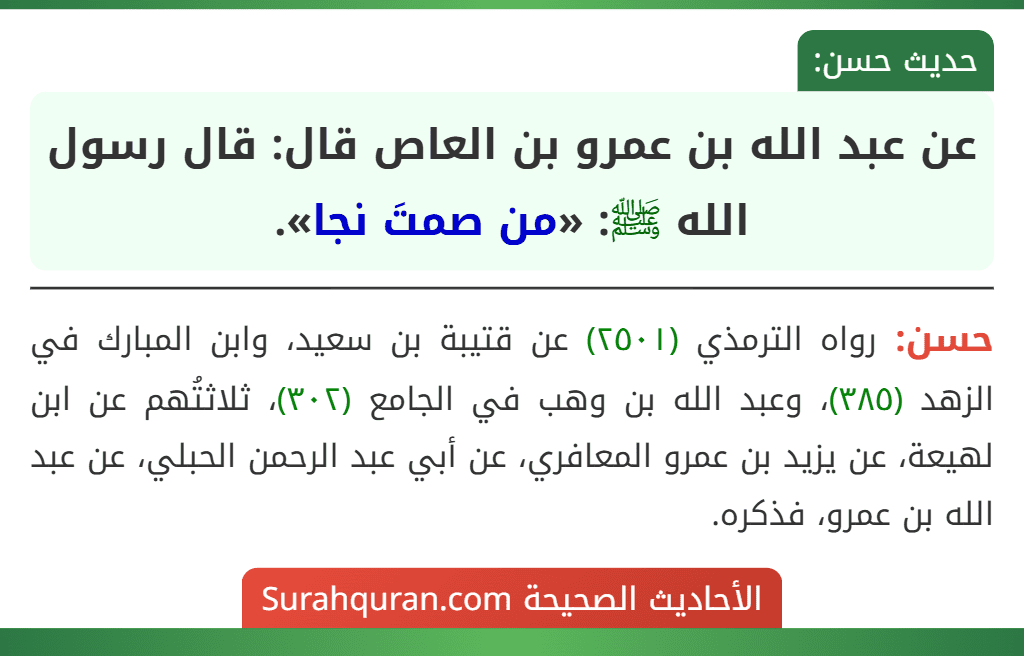 حديث حسن:

عن عبد الله بن عمرو بن العاص قال: قال رسول الله ﷺ: «من صمتَ نجا».

حسن: رواه الترمذي (٢٥٠١) عن قتيبة بن سعيد، وابن المبارك في الزهد (٣٨٥)، وعبد الله بن وهب في الجامع (٣٠٢)، ثلاثتُهم عن ابن لهيعة، عن يزيد بن عمرو المعافري، عن أبي عبد الرحمن الحبلي، عن عبد الله بن عمرو، فذكره.

الأحاديث الصحيحة Surahquran.com